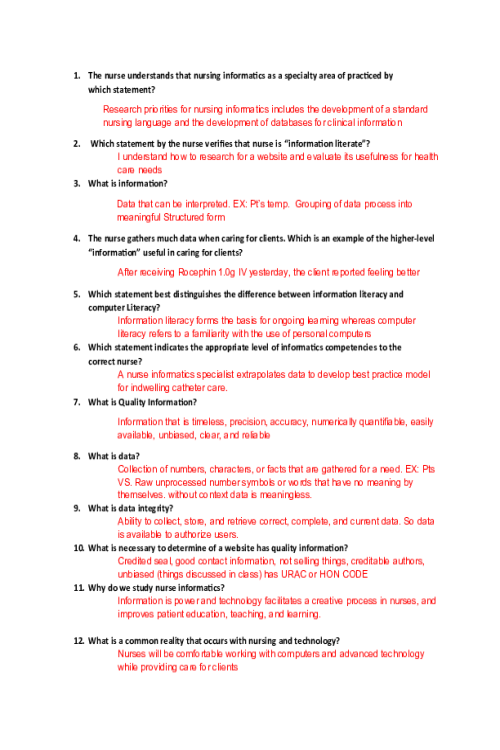 1. The nurse understands that nursing informatics as a specialty area of practiced by which statement?

Research priorities for nursing informatics includes the development of a standard nursing language and the development of databases for clinical information

2. Which statement by the nurse verifies that nurse is "information literate"?

I understand how to research for a website and evaluate its usefulness for health care needs

3. What is information?

Data that can be interpreted. EX: Pt's temp. Grouping of data process into meaningful Structured form

4. The nurse gathers much data when caring for clients. Which is an example of the higher-level "information" useful in caring for clients?

After receiving Rocephin 1.0g IV yesterday, the client reported feeling better

5. Which statement best distinguishes the difference between information literacy and computer Literacy?

Information literacy forms the basis for ongoing learning whereas computer literacy refers to a familiarity with the use of personal computers

6. Which statement indicates the appropriate level of informatics competencies to the correct nurse?

A nurse informatics specialist extrapolates data to develop best practice model for indwelling catheter care.

7. What is Quality Information?

Information that is timeless, precision, accuracy, numerically quantifiable, easily available, unbiased, clear, and reliable

8. What is data?

Collection of numbers, characters, or facts that are gathered for a need. EX: Pts VS. Raw unprocessed number symbols or words that have no meaning by themselves. without context data is meaningless.

9. What is data integrity?

Ability to collect, store, and retrieve correct, complete, and current data. So data is available to authorize users.

10. What is necessary to determine of a website has quality information?

Credited seal, good contact information, not selling things, creditable authors, unbiased (things discussed in class) has URAC or HON CODE

11. Why do we study nurse informatics?

Information is power and technology facilitates a creative process in nurses, and improves patient education, teaching, and learning.

12. What is a common reality that occurs with nursing and technology?

Nurses will be comfortable working with computers and advanced technology while providing care for clients